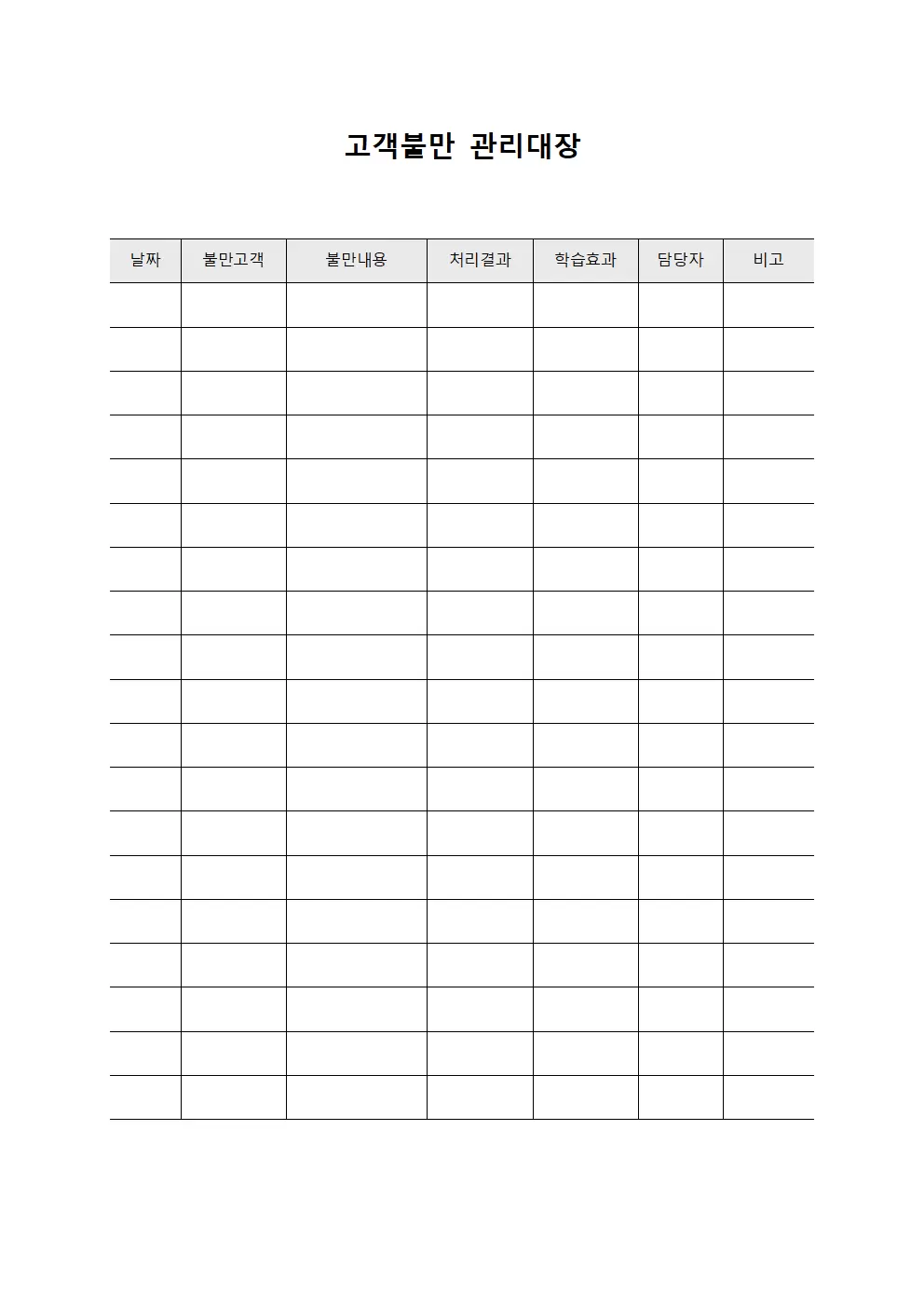 고객불만 관리대장

| 날짜 | 불만고객 | 불만내용 | 처리결과 | 학습효과 | 담당자 | 비고 |
|---|---|---|---|---|---|---|
| | | | | | | |
| | | | | | | |
| | | | | | | |
| | | | | | | |
| | | | | | | |
| | | | | | | |
| | | | | | | |
| | | | | | | |
| | | | | | | |
| | | | | | | |
| | | | | | | |
| | | | | | | |
| | | | | | | |
| | | | | | | |
| | | | | | | |
| | | | | | | |
| | | | | | | |
| | | | | | | |
| | | | | | | |